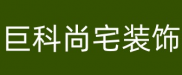 巨科尚宅装饰